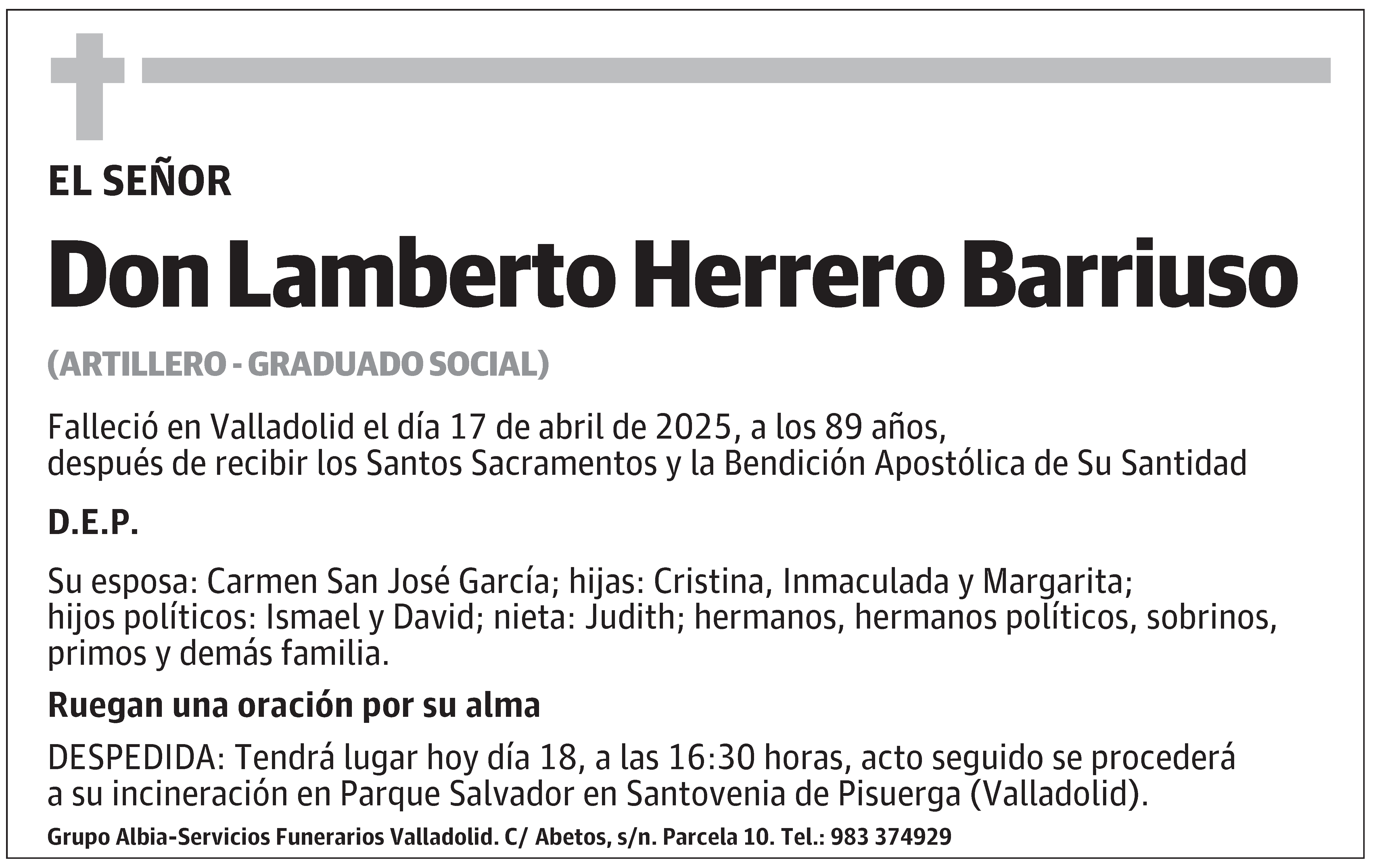 EL SEÑOR

Don Lamberto Herrero Barriuso

(ARTILLERO - GRADUADO SOCIAL)

Falleció en Valladolid el día 17 de abril de 2025, a los 89 años, después de recibir los Santos Sacramentos y la Bendición Apostólica de Su Santidad

D.E.P.

Su esposa: Carmen San José García; hijas: Cristina, Inmaculada y Margarita; hijos políticos: Ismael y David; nieta: Judith; hermanos, hermanos políticos, sobrinos, primos y demás familia.

Ruegan una oración por su alma

DESPEDIDA: Tendrá lugar hoy día 18, a las 16:30 horas, acto seguido se procederá a su incineración en Parque Salvador en Santovenia de Pisuerga (Valladolid).

Grupo Albia-Servicios Funerarios Valladolid. C/ Abetos, s/n. Parcela 10. Tel.: 983 374929